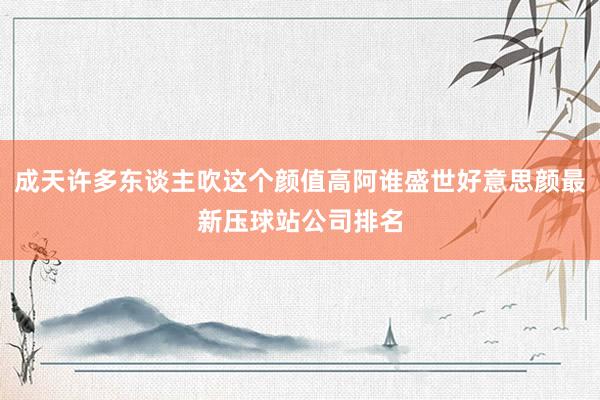 成天许多东谈主吹这个颜值高阿谁盛世好意思颜最新压球站公司排名